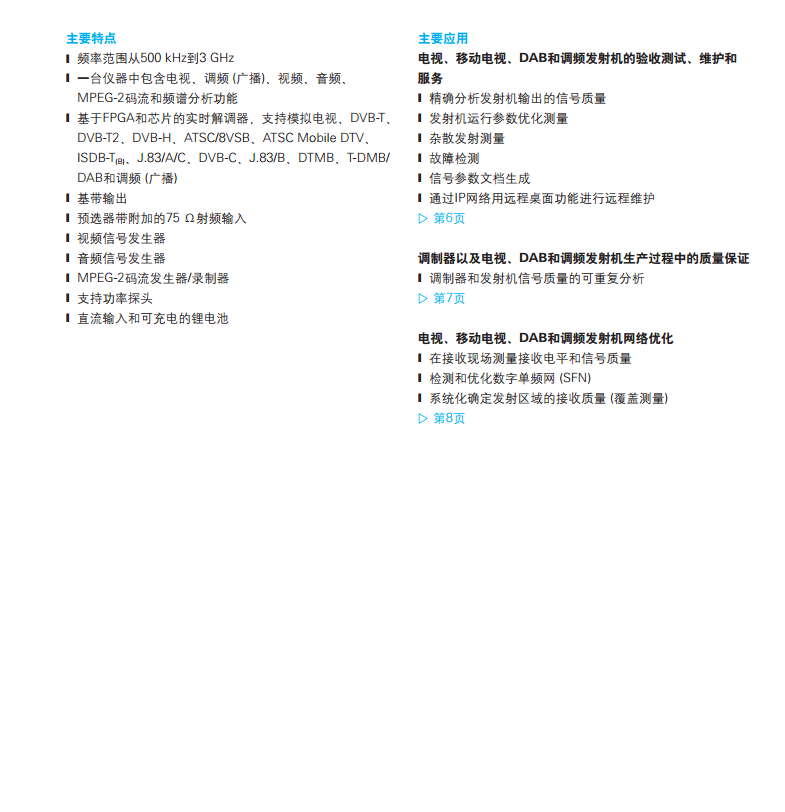 主要特点
❙ 频率范围从500 kHz到3 GHz
❙ 一台仪器中包含电视、调频 (广播)、视频、音频、MPEG-2码流和频谱分析功能
❙ 基于FPGA和芯片的实时解调器，支持模拟电视、DVB-T、DVB-T2、DVB-H、ATSC/8VSB、ATSC Mobile DTV、ISDB-T$_{(B)}$、J.83/A/C、DVB-C、J.83/B、DTMB、T-DMB/DAB和调频 (广播)
❙ 基带输出
❙ 预选器带附加的75 Ω射频输入
❙ 视频信号发生器
❙ 音频信号发生器
❙ MPEG-2码流发生器/录制器
❙ 支持功率探头
❙ 直流输入和可充电的锂电池

主要应用
电视、移动电视、DAB和调频发射机的验收测试、维护和服务
❙ 精确分析发射机输出的信号质量
❙ 发射机运行参数优化测量
❙ 杂散发射测量
❙ 故障检测
❙ 信号参数文档生成
❙ 通过IP网络用远程桌面功能进行远程维护
▷ 第6页

调制器以及电视、DAB和调频发射机生产过程中的质量保证
❙ 调制器和发射机信号质量的可重复分析
▷ 第7页

电视、移动电视、DAB和调频发射机网络优化
❙ 在接收现场测量接收电平和信号质量
❙ 检测和优化数字单频网 (SFN)
❙ 系统化确定发射区域的接收质量 (覆盖测量)
▷ 第8页